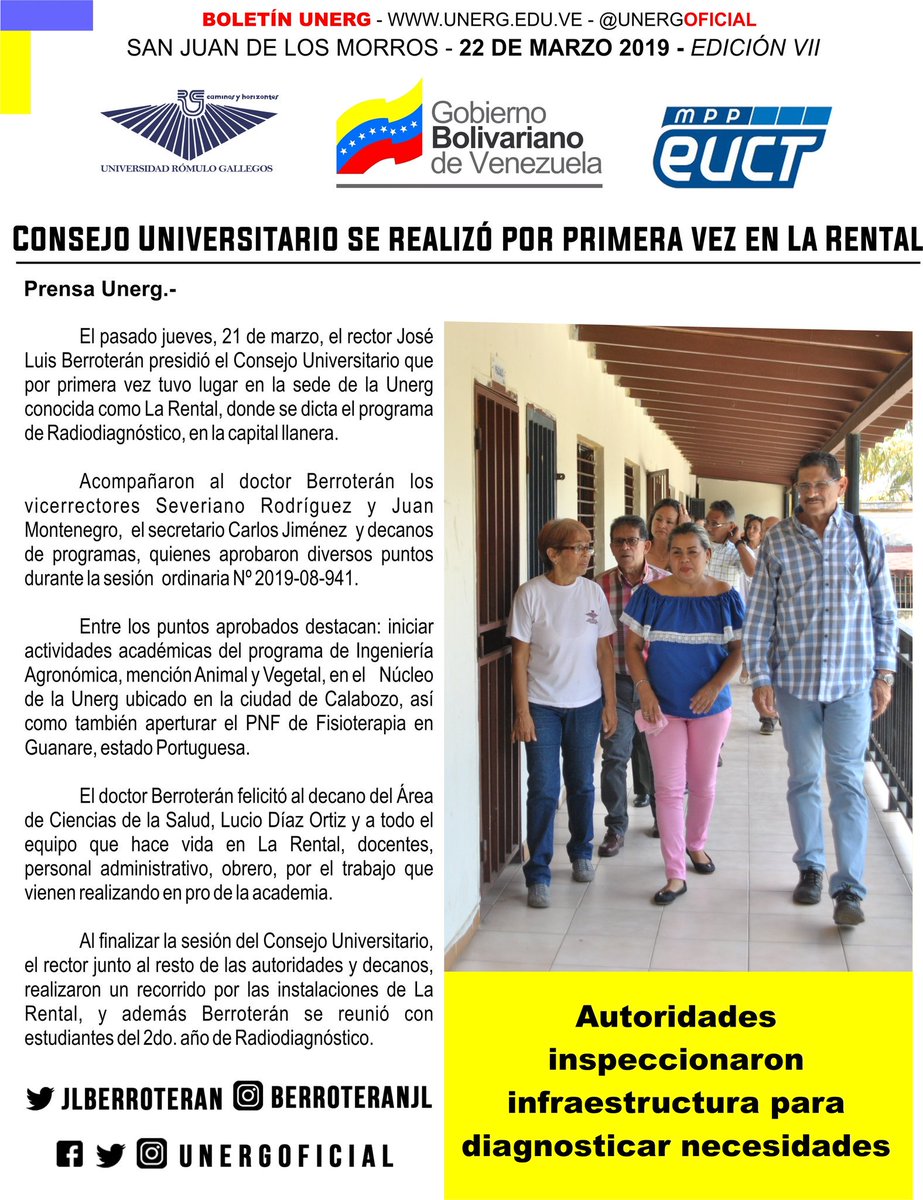 BOLETÍN UNERG - WWW.UNERG.EDU.VE - @UNERGOFICIAL
SAN JUAN DE LOS MORROS - 22 DE MARZO 2019 - EDICIÓN VII

caminos y horizontes
UNIVERSIDAD RÓMULO GALLEGOS

Gobierno Bolivariano de Venezuela

MPP EUCT

CONSEJO UNIVERSITARIO SE REALIZÓ POR PRIMERA VEZ EN LA RENTAL

Prensa Unerg.-

El pasado jueves, 21 de marzo, el rector José Luis Berroterán presidió el Consejo Universitario que por primera vez tuvo lugar en la sede de la Unerg conocida como La Rental, donde se dicta el programa de Radiodiagnóstico, en la capital llanera.

Acompañaron al doctor Berroterán los vicerrectores Severiano Rodríguez y Juan Montenegro, el secretario Carlos Jiménez y decanos de programas, quienes aprobaron diversos puntos durante la sesión ordinaria Nº 2019-08-941.

Entre los puntos aprobados destacan: iniciar actividades académicas del programa de Ingeniería Agronómica, mención Animal y Vegetal, en el Núcleo de la Unerg ubicado en la ciudad de Calabozo, así como también aperturar el PNF de Fisioterapia en Guanare, estado Portuguesa.

El doctor Berroterán felicitó al decano del Área de Ciencias de la Salud, Lucio Díaz Ortiz y a todo el equipo que hace vida en La Rental, docentes, personal administrativo, obrero, por el trabajo que vienen realizando en pro de la academia.

Al finalizar la sesión del Consejo Universitario, el rector junto al resto de las autoridades y decanos, realizaron un recorrido por las instalaciones de La Rental, y además Berroterán se reunió con estudiantes del 2do. año de Radiodiagnóstico.

JLBERROTERAN BERROTERANJL

UNERGOFICIAL

Autoridades inspeccionaron infraestructura para diagnosticar necesidades